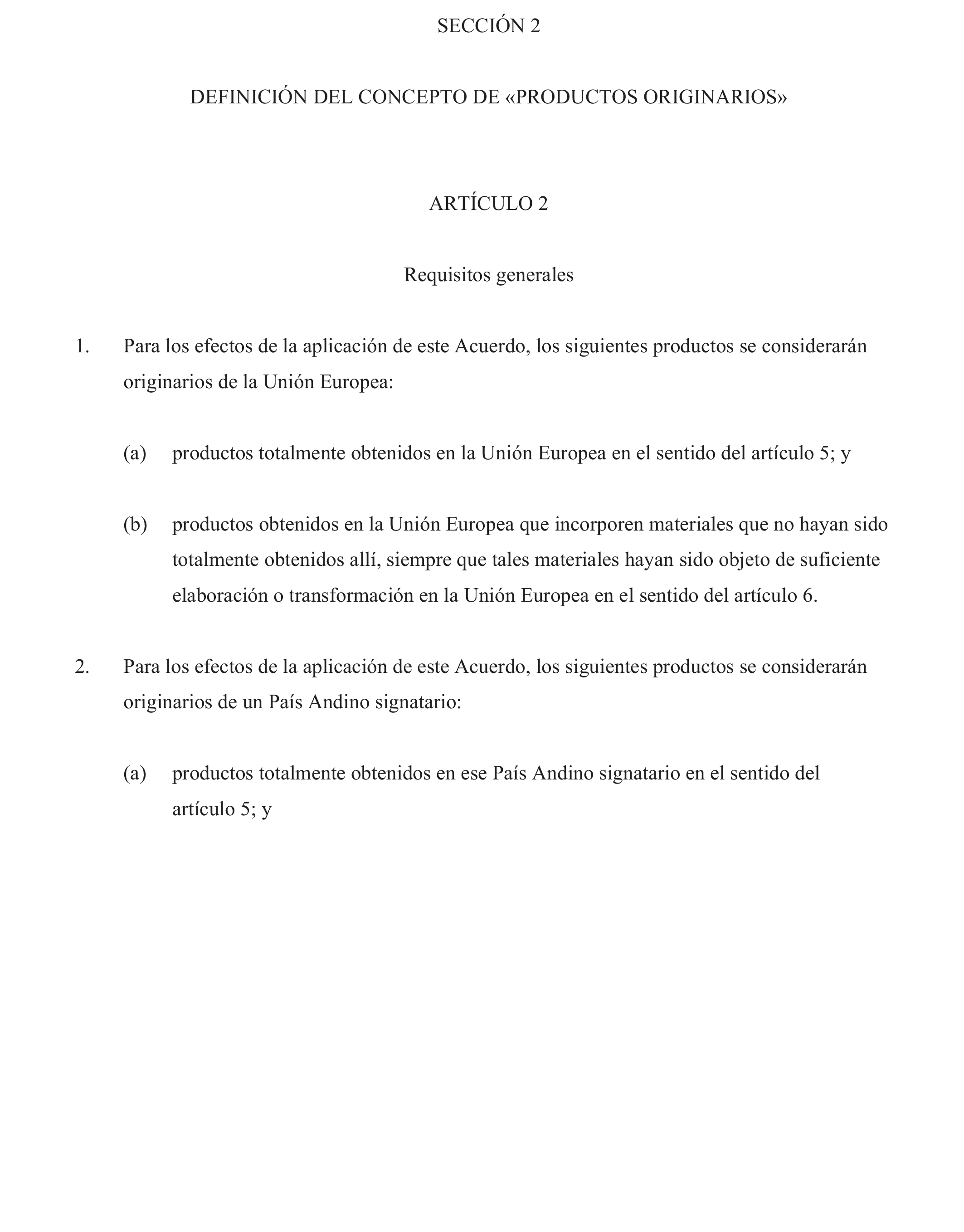 SECCIÓN 2

DEFINICIÓN DEL CONCEPTO DE «PRODUCTOS ORIGINARIOS»

ARTÍCULO 2

Requisitos generales

1. Para los efectos de la aplicación de este Acuerdo, los siguientes productos se considerarán originarios de la Unión Europea:

(a) productos totalmente obtenidos en la Unión Europea en el sentido del artículo 5; y

(b) productos obtenidos en la Unión Europea que incorporen materiales que no hayan sido totalmente obtenidos allí, siempre que tales materiales hayan sido objeto de suficiente elaboración o transformación en la Unión Europea en el sentido del artículo 6.

2. Para los efectos de la aplicación de este Acuerdo, los siguientes productos se considerarán originarios de un País Andino signatario:

(a) productos totalmente obtenidos en ese País Andino signatario en el sentido del artículo 5; y